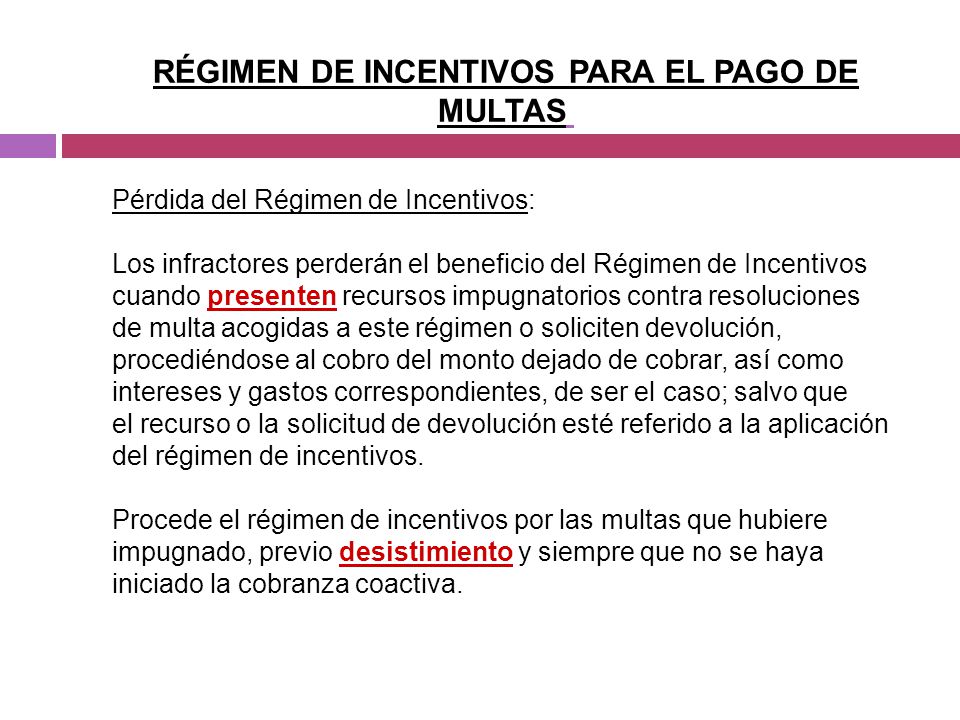 RÉGIMEN DE INCENTIVOS PARA EL PAGO DE MULTAS

Pérdida del Régimen de Incentivos:

Los infractores perderán el beneficio del Régimen de Incentivos cuando presenten recursos impugnatorios contra resoluciones de multa acogidas a este régimen o soliciten devolución, procediéndose al cobro del monto dejado de cobrar, así como intereses y gastos correspondientes, de ser el caso; salvo que el recurso o la solicitud de devolución esté referido a la aplicación del régimen de incentivos.

Procede el régimen de incentivos por las multas que hubiere impugnado, previo desistimiento y siempre que no se haya iniciado la cobranza coactiva.